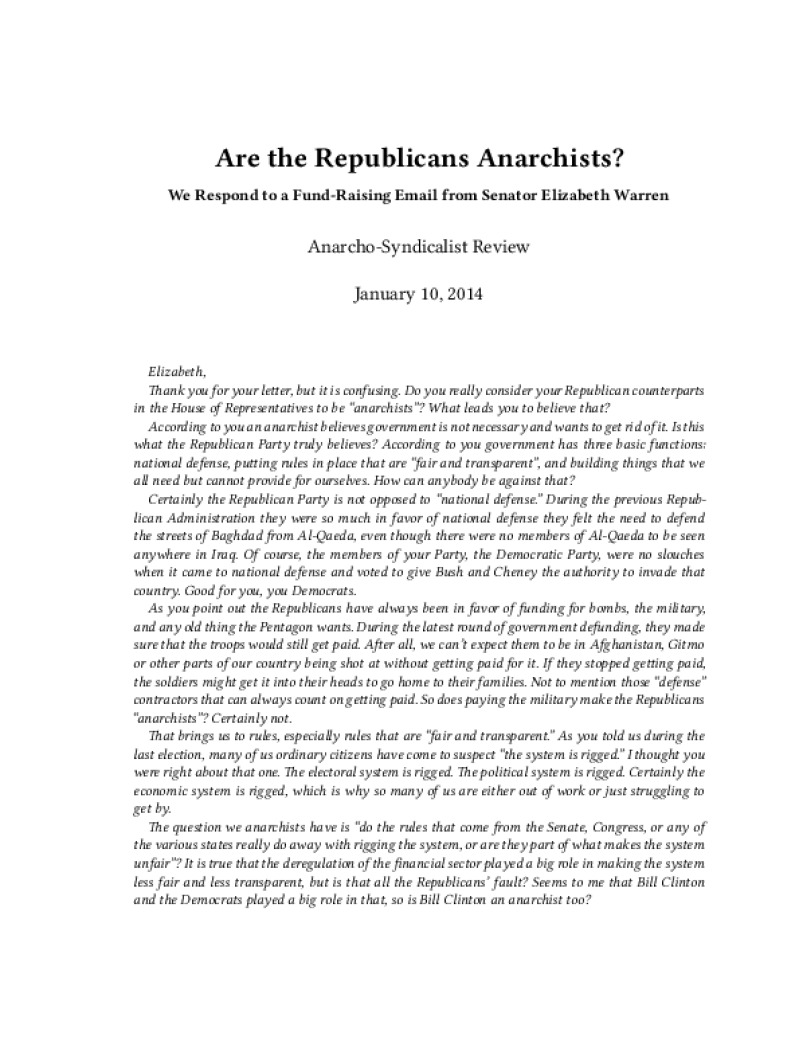 Are the Republicans Anarchists?

We Respond to a Fund-Raising Email from Senator Elizabeth Warren

Anarcho-Syndicalist Review

January 10, 2014

Elizabeth,

Thank you for your letter, but it is confusing. Do you really consider your Republican counterparts in the House of Representatives to be "anarchists"? What leads you to believe that?

According to you an anarchist believes government is not necessary and wants to get rid of it. Is this what the Republican Party truly believes? According to you government has three basic functions: national defense, putting rules in place that are "fair and transparent", and building things that we all need but cannot provide for ourselves. How can anybody be against that?

Certainly the Republican Party is not opposed to "national defense." During the previous Republican Administration they were so much in favor of national defense they felt the need to defend the streets of Baghdad from Al-Qaeda, even though there were no members of Al-Qaeda to be seen anywhere in Iraq. Of course, the members of your Party, the Democratic Party, were no slouches when it came to national defense and voted to give Bush and Cheney the authority to invade that country. Good for you, you Democrats.

As you point out the Republicans have always been in favor of funding for bombs, the military, and any old thing the Pentagon wants. During the latest round of government defunding, they made sure that the troops would still get paid. After all, we can't expect them to be in Afghanistan, Gitmo or other parts of our country being shot at without getting paid for it. If they stopped getting paid, the soldiers might get it into their heads to go home to their families. Not to mention those "defense" contractors that can always count on getting paid. So does paying the military make the Republicans "anarchists"? Certainly not.

That brings us to rules, especially rules that are "fair and transparent." As you told us during the last election, many of us ordinary citizens have come to suspect "the system is rigged." I thought you were right about that one. The electoral system is rigged. The political system is rigged. Certainly the economic system is rigged, which is why so many of us are either out of work or just struggling to get by.

The question we anarchists have is "do the rules that come from the Senate, Congress, or any of the various states really do away with rigging the system, or are they part of what makes the system unfair"? It is true that the deregulation of the financial sector played a big role in making the system less fair and less transparent, but is that all the Republicans' fault? Seems to me that Bill Clinton and the Democrats played a big role in that, so is Bill Clinton an anarchist too?